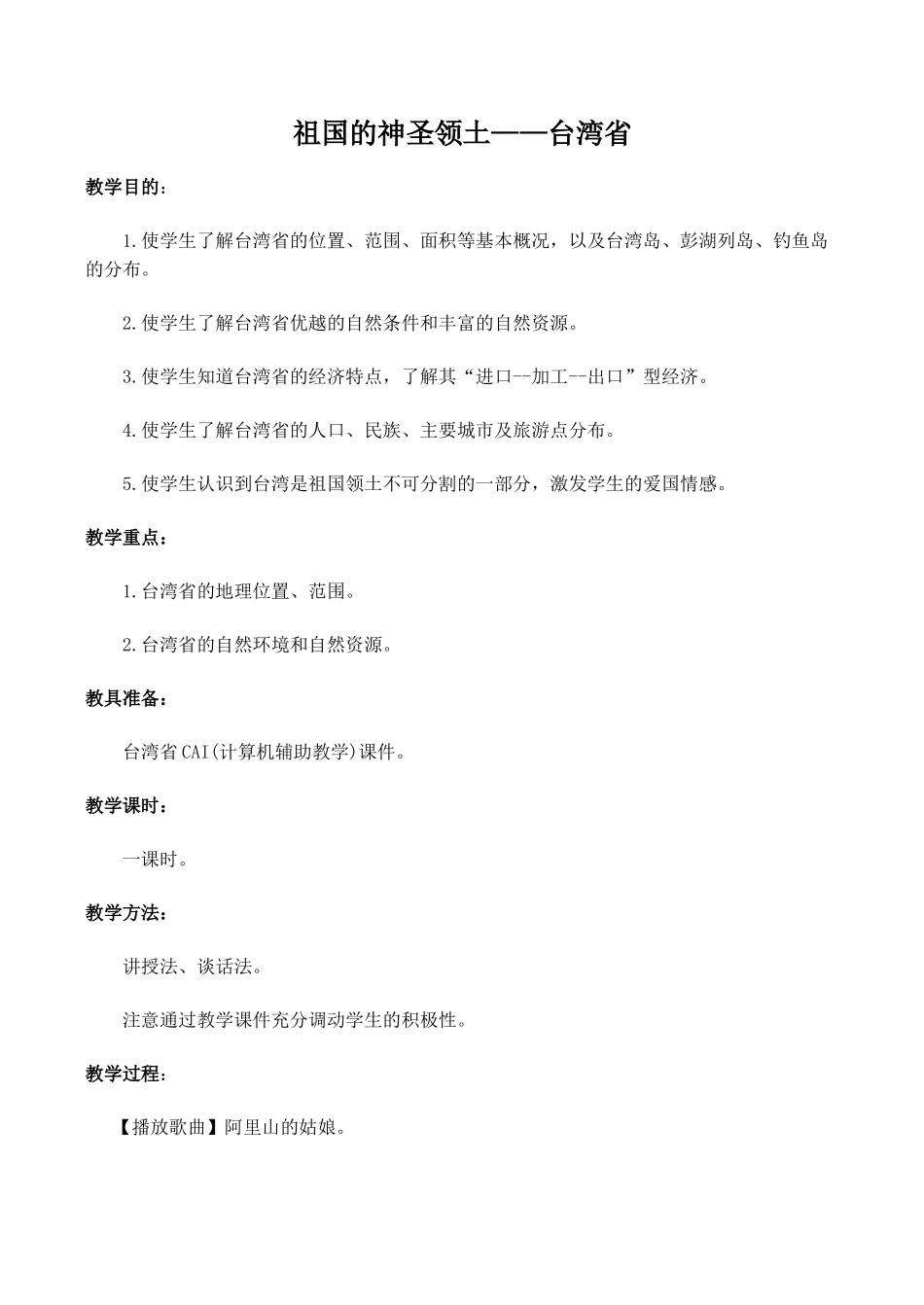 祖国的神圣领土——台湾省

教学目的：

1.使学生了解台湾省的位置、范围、面积等基本概况，以及台湾岛、彭湖列岛、钓鱼岛的分布。

2.使学生了解台湾省优越的自然条件和丰富的自然资源。

3.使学生知道台湾省的经济特点，了解其“进口--加工--出口”型经济。

4.使学生了解台湾省的人口、民族、主要城市及旅游点分布。

5.使学生认识到台湾是祖国领土不可分割的一部分，激发学生的爱国情感。

教学重点：

1.台湾省的地理位置、范围。

2.台湾省的自然环境和自然资源。

教具准备：

台湾省CAI(计算机辅助教学)课件。

教学课时：

一课时。

教学方法：

讲授法、谈话法。

注意通过教学课件充分调动学生的积极性。

教学过程：

【播放歌曲】阿里山的姑娘。